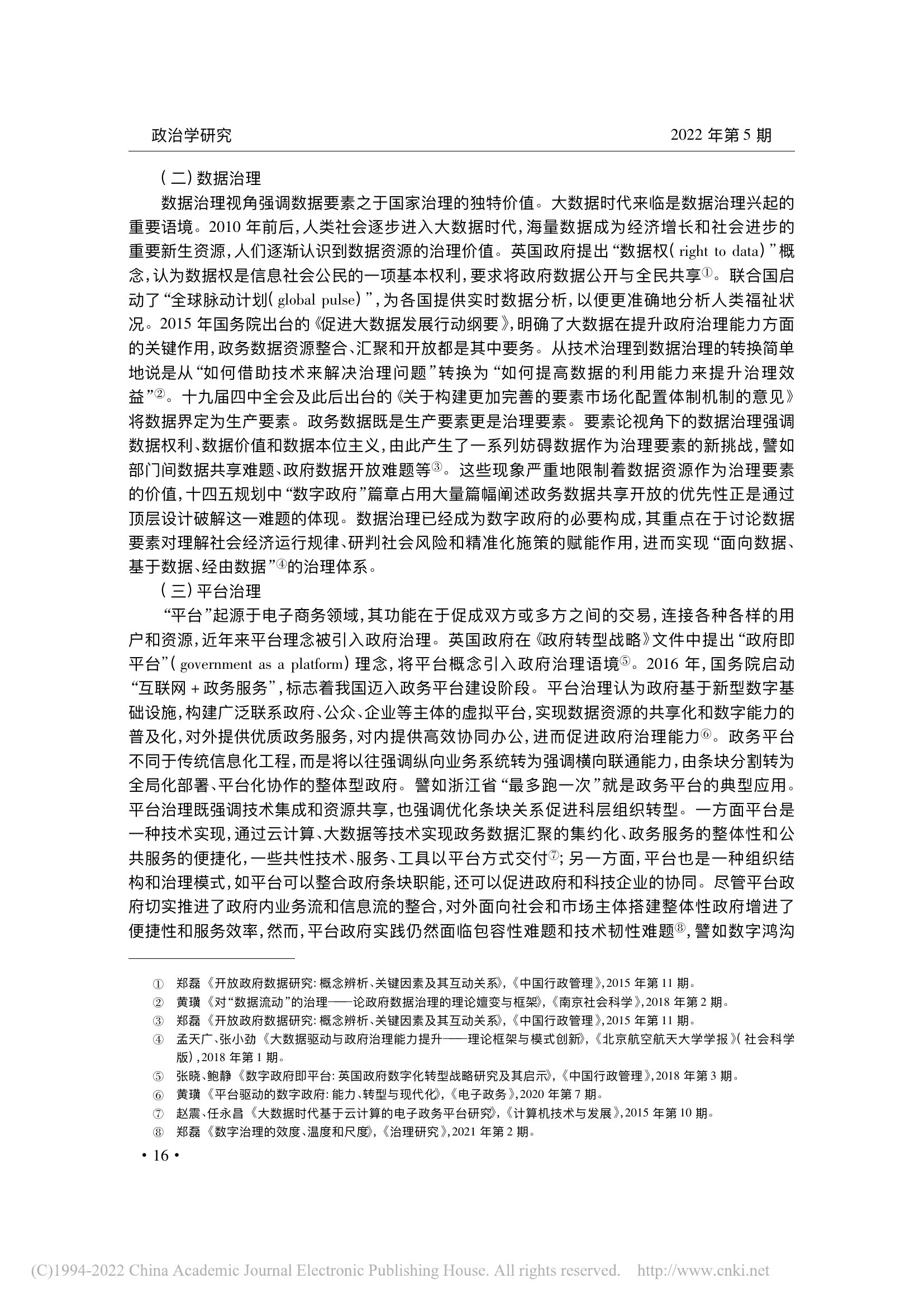 政治学研究　　2022 年第 5 期

（二）数据治理

数据治理视角强调数据要素之于国家治理的独特价值。大数据时代来临是数据治理兴起的重要语境。2010 年前后，人类社会逐步进入大数据时代，海量数据成为经济增长和社会进步的重要新生资源，人们逐渐认识到数据资源的治理价值。英国政府提出“数据权（right to data）”概念，认为数据权是信息社会公民的一项基本权利，要求将政府数据公开与全民共享①。联合国启动了“全球脉动计划（global pulse）”，为各国提供实时数据分析，以便更准确地分析人类福祉状况。2015 年国务院出台的《促进大数据发展行动纲要》，明确了大数据在提升政府治理能力方面的关键作用，政务数据资源整合、汇聚和开放都是其中要务。从技术治理到数据治理的转换简单地说是从“如何借助技术来解决治理问题”转换为“如何提高数据的利用能力来提升治理效益”②。十九届四中全会及此后出台的《关于构建更加完善的要素市场化配置体制机制的意见》将数据界定为生产要素。政务数据既是生产要素更是治理要素。要素论视角下的数据治理强调数据权利、数据价值和数据本位主义，由此产生了一系列妨碍数据作为治理要素的新挑战，譬如部门间数据共享难题、政府数据开放难题等③。这些现象严重地限制着数据资源作为治理要素的价值，十四五规划中“数字政府”篇章占用大量篇幅阐述政务数据共享开放的优先性正是通过顶层设计破解这一难题的体现。数据治理已经成为数字政府的必要构成，其重点在于讨论数据要素对理解社会经济运行规律、研判社会风险和精准化施策的赋能作用，进而实现“面向数据、基于数据、经由数据”④的治理体系。

（三）平台治理

“平台”起源于电子商务领域，其功能在于促成双方或多方之间的交易，连接各种各样的用户和资源，近年来平台理念被引入政府治理。英国政府在《政府转型战略》文件中提出“政府即平台”（government as a platform）理念，将平台概念引入政府治理语境⑤。2016 年，国务院启动“互联网 + 政务服务”，标志着我国迈入政务平台建设阶段。平台治理认为政府基于新型数字基础设施，构建广泛联系政府、公众、企业等主体的虚拟平台，实现数据资源的共享化和数字能力的普及化，对外提供优质政务服务，对内提供高效协同办公，进而促进政府治理能力⑥。政务平台不同于传统信息化工程，而是将以往强调纵向业务系统转为强调横向联通能力，由条块分割转为全局化部署、平台化协作的整体型政府。譬如浙江省“最多跑一次”就是政务平台的典型应用。平台治理既强调技术集成和资源共享，也强调优化条块关系促进科层组织转型。一方面平台是一种技术实现，通过云计算、大数据等技术实现政务数据汇聚的集约化、政务服务的整体性和公共服务的便捷化，一些共性技术、服务、工具以平台方式交付⑦；另一方面，平台也是一种组织结构和治理模式，如平台可以整合政府条块职能，还可以促进政府和科技企业的协同。尽管平台政府切实推进了政府内业务流和信息流的整合，对外面向社会和市场主体搭建整体性政府增进了便捷性和服务效率，然而，平台政府实践仍然面临包容性难题和技术韧性难题⑧，譬如数字鸿沟

① 郑磊《开放政府数据研究：概念辨析、关键因素及其互动关系》，《中国行政管理》，2015 年第 11 期。
② 黄璜《对“数据流动”的治理——论政府数据治理的理论嬗变与框架》，《南京社会科学》，2018 年第 2 期。
③ 郑磊《开放政府数据研究：概念辨析、关键因素及其互动关系》，《中国行政管理》，2015 年第 11 期。
④ 孟天广、张小劲《大数据驱动与政府治理能力提升——理论框架与模式创新》，《北京航空航天大学学报》（社会科学版），2018 年第 1 期。
⑤ 张晓、鲍静《数字政府即平台：英国政府数字化转型战略研究及其启示》，《中国行政管理》，2018 年第 3 期。
⑥ 黄璜《平台驱动的数字政府：能力、转型与现代化》，《电子政务》，2020 年第 7 期。
⑦ 赵震、任永昌《大数据时代基于云计算的电子政务平台研究》，《计算机技术与发展》，2015 年第 10 期。
⑧ 郑磊《数字治理的效度、温度和尺度》，《治理研究》，2021 年第 2 期。

· 16 ·

(C)1994-2022 China Academic Journal Electronic Publishing House. All rights reserved.　http://www.cnki.net